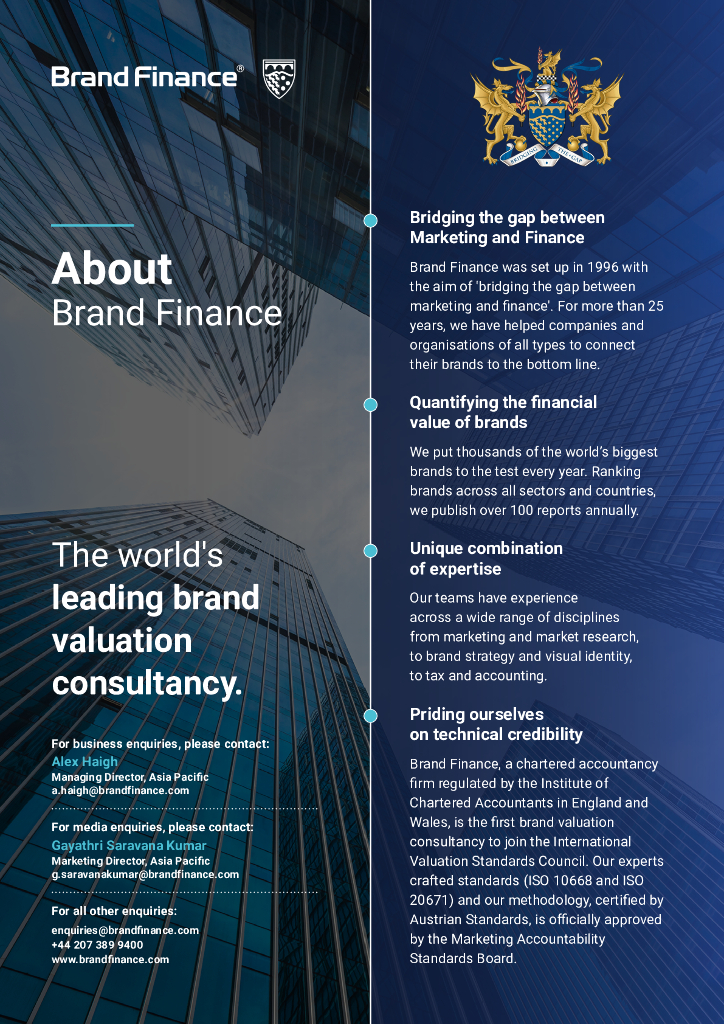 Brand Finance®

About
Brand Finance

The world's
leading brand
valuation
consultancy.

For business enquiries, please contact:
Alex Haigh
Managing Director, Asia Pacific
a.haigh@brandfinance.com

For media enquiries, please contact:
Gayathri Saravana Kumar
Marketing Director, Asia Pacific
g.saravanakumar@brandfinance.com

For all other enquiries:
enquiries@brandfinance.com
+44 207 389 9400
www.brandfinance.com

BRIDGING THE GAP

Bridging the gap between Marketing and Finance

Brand Finance was set up in 1996 with the aim of 'bridging the gap between marketing and finance'. For more than 25 years, we have helped companies and organisations of all types to connect their brands to the bottom line.

Quantifying the financial value of brands

We put thousands of the world's biggest brands to the test every year. Ranking brands across all sectors and countries, we publish over 100 reports annually.

Unique combination of expertise

Our teams have experience across a wide range of disciplines from marketing and market research, to brand strategy and visual identity, to tax and accounting.

Priding ourselves on technical credibility

Brand Finance, a chartered accountancy firm regulated by the Institute of Chartered Accountants in England and Wales, is the first brand valuation consultancy to join the International Valuation Standards Council. Our experts crafted standards (ISO 10668 and ISO 20671) and our methodology, certified by Austrian Standards, is officially approved by the Marketing Accountability Standards Board.